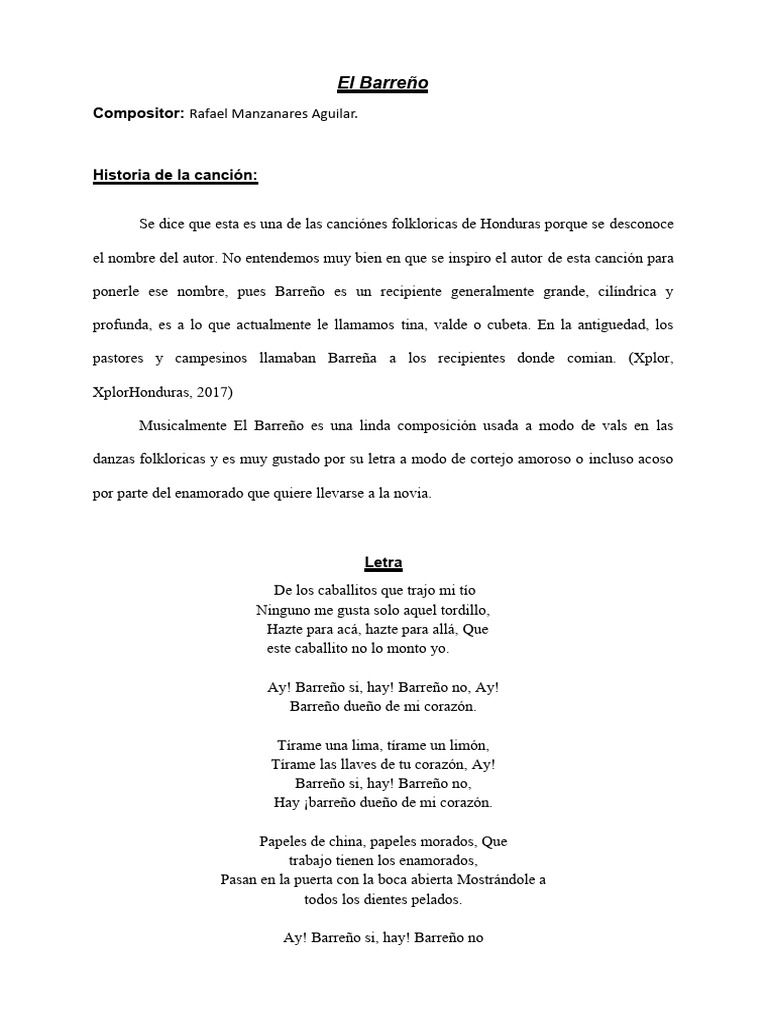 El Barreño

Compositor: Rafael Manzanares Aguilar.

Historia de la canción:

Se dice que esta es una de las canciónes folkloricas de Honduras porque se desconoce el nombre del autor. No entendemos muy bien en que se inspiro el autor de esta canción para ponerle ese nombre, pues Barreño es un recipiente generalmente grande, cilíndrica y profunda, es a lo que actualmente le llamamos tina, valde o cubeta. En la antiguedad, los pastores y campesinos llamaban Barreña a los recipientes donde comian. (Xplor, XplorHonduras, 2017)

Musicalmente El Barreño es una linda composición usada a modo de vals en las danzas folkloricas y es muy gustado por su letra a modo de cortejo amoroso o incluso acoso por parte del enamorado que quiere llevarse a la novia.

Letra

De los caballitos que trajo mi tío
Ninguno me gusta solo aquel tordillo,
Hazte para acá, hazte para allá, Que
este caballito no lo monto yo.

Ay! Barreño si, hay! Barreño no, Ay!
Barreño dueño de mi corazón.

Tírame una lima, tírame un limón,
Tírame las llaves de tu corazón, Ay!
Barreño si, hay! Barreño no,
Hay ¡barreño dueño de mi corazón.

Papeles de china, papeles morados, Que
trabajo tienen los enamorados,
Pasan en la puerta con la boca abierta Mostrándole a
todos los dientes pelados.

Ay! Barreño si, hay! Barreño no